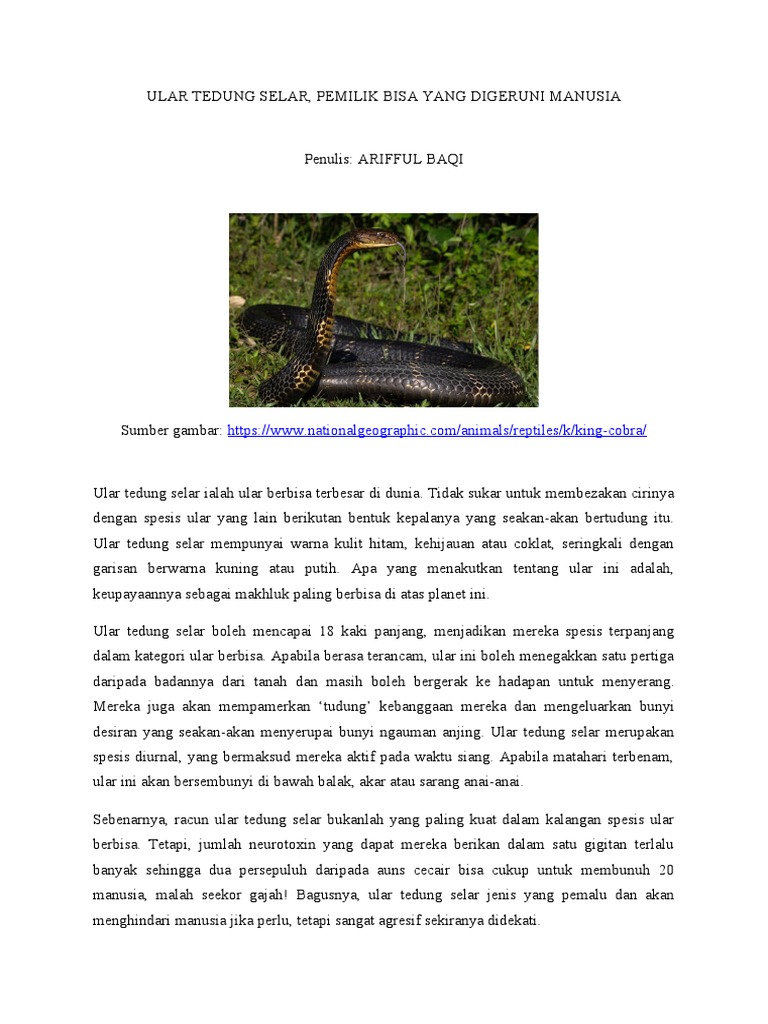 ULAR TEDUNG SELAR, PEMILIK BISA YANG DIGERUNI MANUSIA

Penulis: ARIFFUL BAQI

Sumber gambar: https://www.nationalgeographic.com/animals/reptiles/k/king-cobra/

Ular tedung selar ialah ular berbisa terbesar di dunia. Tidak sukar untuk membezakan cirinya dengan spesis ular yang lain berikutan bentuk kepalanya yang seakan-akan bertudung itu. Ular tedung selar mempunyai warna kulit hitam, kehijauan atau coklat, seringkali dengan garisan berwarna kuning atau putih. Apa yang menakutkan tentang ular ini adalah, keupayaannya sebagai makhluk paling berbisa di atas planet ini.

Ular tedung selar boleh mencapai 18 kaki panjang, menjadikan mereka spesis terpanjang dalam kategori ular berbisa. Apabila berasa terancam, ular ini boleh menegakkan satu pertiga daripada badannya dari tanah dan masih boleh bergerak ke hadapan untuk menyerang. Mereka juga akan mempamerkan 'tudung' kebanggaan mereka dan mengeluarkan bunyi desiran yang seakan-akan menyerupai bunyi ngauman anjing. Ular tedung selar merupakan spesis diurnal, yang bermaksud mereka aktif pada waktu siang. Apabila matahari terbenam, ular ini akan bersembunyi di bawah balak, akar atau sarang anai-anai.

Sebenarnya, racun ular tedung selar bukanlah yang paling kuat dalam kalangan spesis ular berbisa. Tetapi, jumlah neurotoxin yang dapat mereka berikan dalam satu gigitan terlalu banyak sehingga dua persepuluh daripada auns cecair bisa cukup untuk membunuh 20 manusia, malah seekor gajah! Bagusnya, ular tedung selar jenis yang pemalu dan akan menghindari manusia jika perlu, tetapi sangat agresif sekiranya didekati.